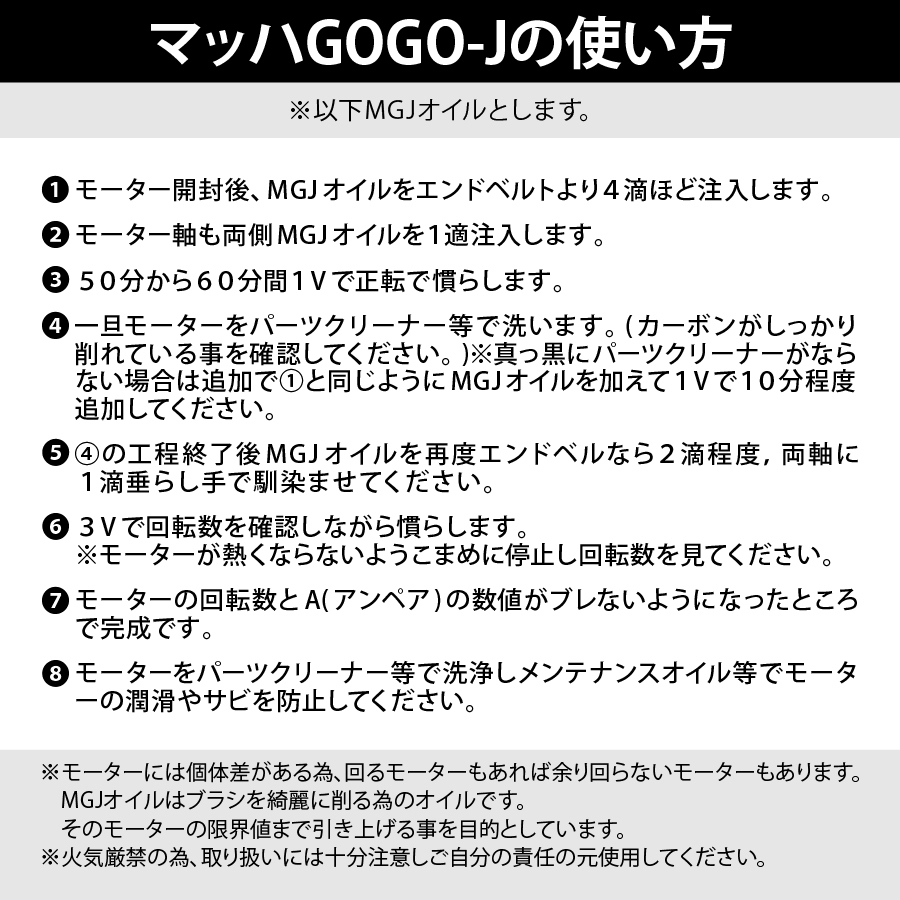 マッハGOGO-Jの使い方

※以下MGJオイルとします。

❶ モーター開封後、MGJオイルをエンドベルトより４滴ほど注入します。

❷ モーター軸も両側MGJオイルを１適注入します。

❸ ５０分から６０分間１Ｖで正転で慣らします。

❹ 一旦モーターをパーツクリーナー等で洗います。(カーボンがしっかり削れている事を確認してください。)※真っ黒にパーツクリーナーがならない場合は追加で①と同じようにMGJオイルを加えて１Ｖで１０分程度追加してください。

❺ ④の工程終了後MGJオイルを再度エンドベルなら２滴程度，両軸に１滴垂らし手で馴染ませてください。

❻ ３Ｖで回転数を確認しながら慣らします。
※モーターが熱くならないようこまめに停止し回転数を見てください。

❼ モーターの回転数とA(アンペア)の数値がブレないようになったところで完成です。

❽ モーターをパーツクリーナー等で洗浄しメンテナンスオイル等でモーターの潤滑やサビを防止してください。

※モーターには個体差がある為､回るモーターもあれば余り回らないモーターもあります。
MGJオイルはブラシを綺麗に削る為のオイルです。
そのモーターの限界値まで引き上げる事を目的としています。
※火気厳禁の為､取り扱いには十分注意しご自分の責任の元使用してください。